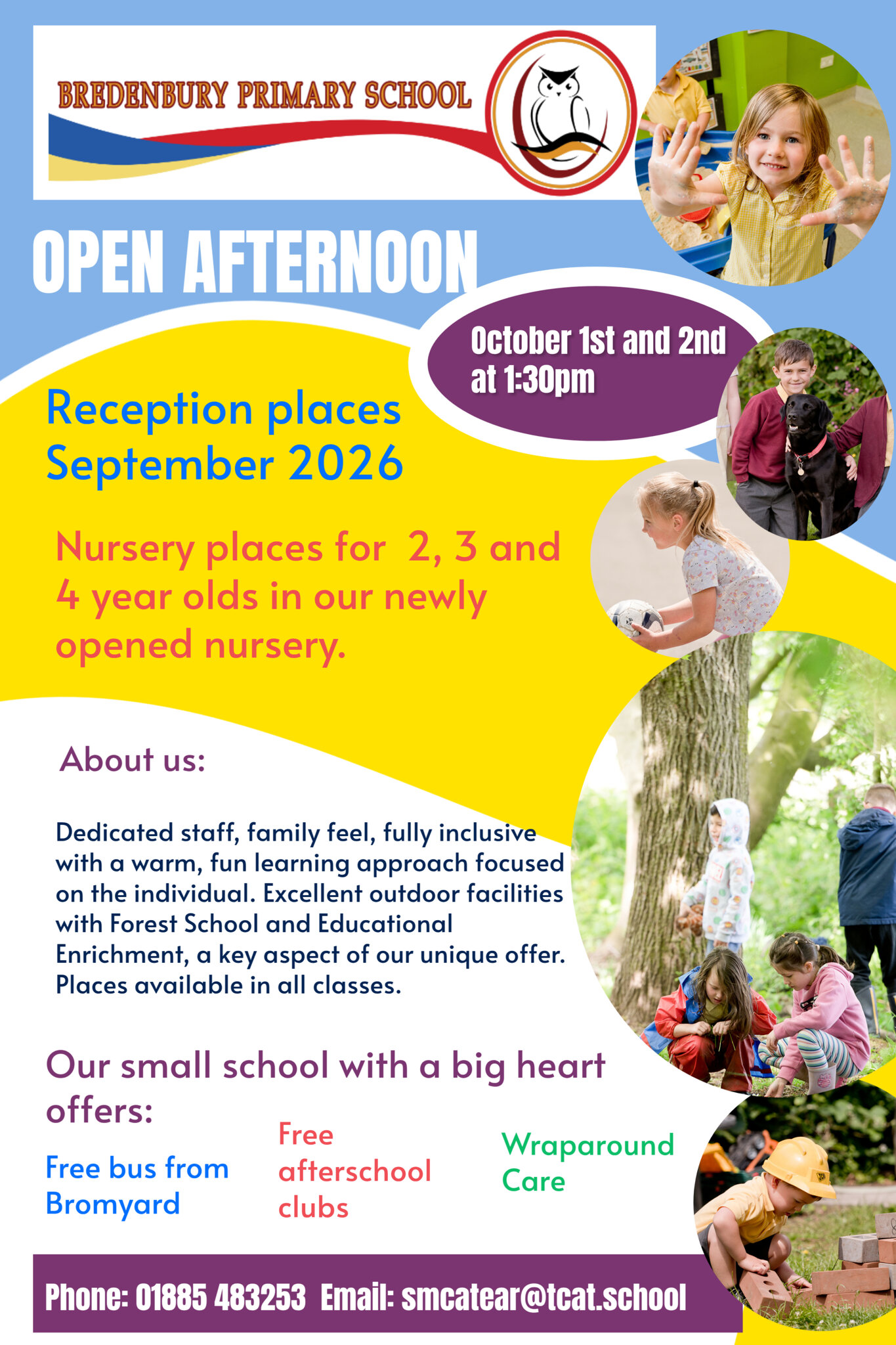 BREDENBURY PRIMARY SCHOOL

OPEN AFTERNOON

October 1st and 2nd at 1:30pm

Reception places September 2026

Nursery places for 2, 3 and 4 year olds in our newly opened nursery.

About us:

Dedicated staff, family feel, fully inclusive with a warm, fun learning approach focused on the individual. Excellent outdoor facilities with Forest School and Educational Enrichment, a key aspect of our unique offer. Places available in all classes.

Our small school with a big heart offers:

Free bus from Bromyard

Free afterschool clubs

Wraparound Care

Phone: 01885 483253 Email: smcatear@tcat.school